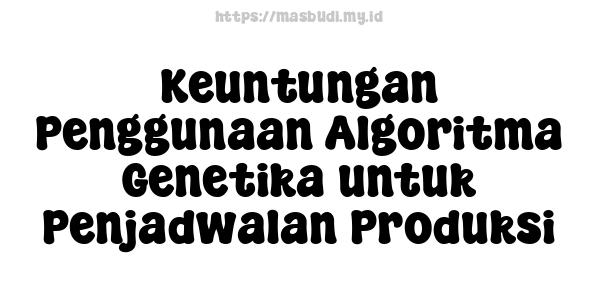 https://masbudi.my.id

Keuntungan Penggunaan Algoritma Genetika untuk Penjadwalan Produksi